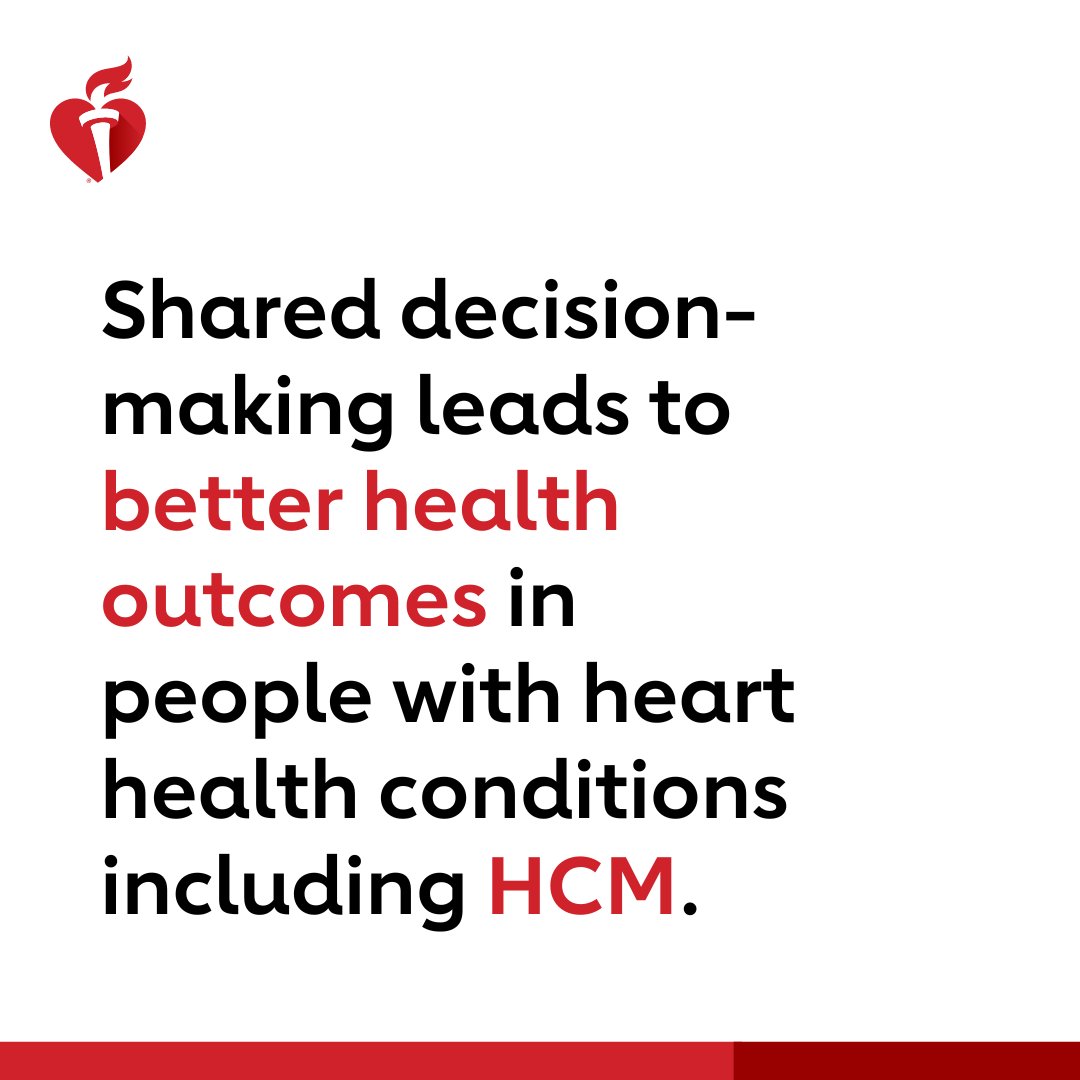 Shared decision-making leads to better health outcomes in people with heart health conditions including HCM.